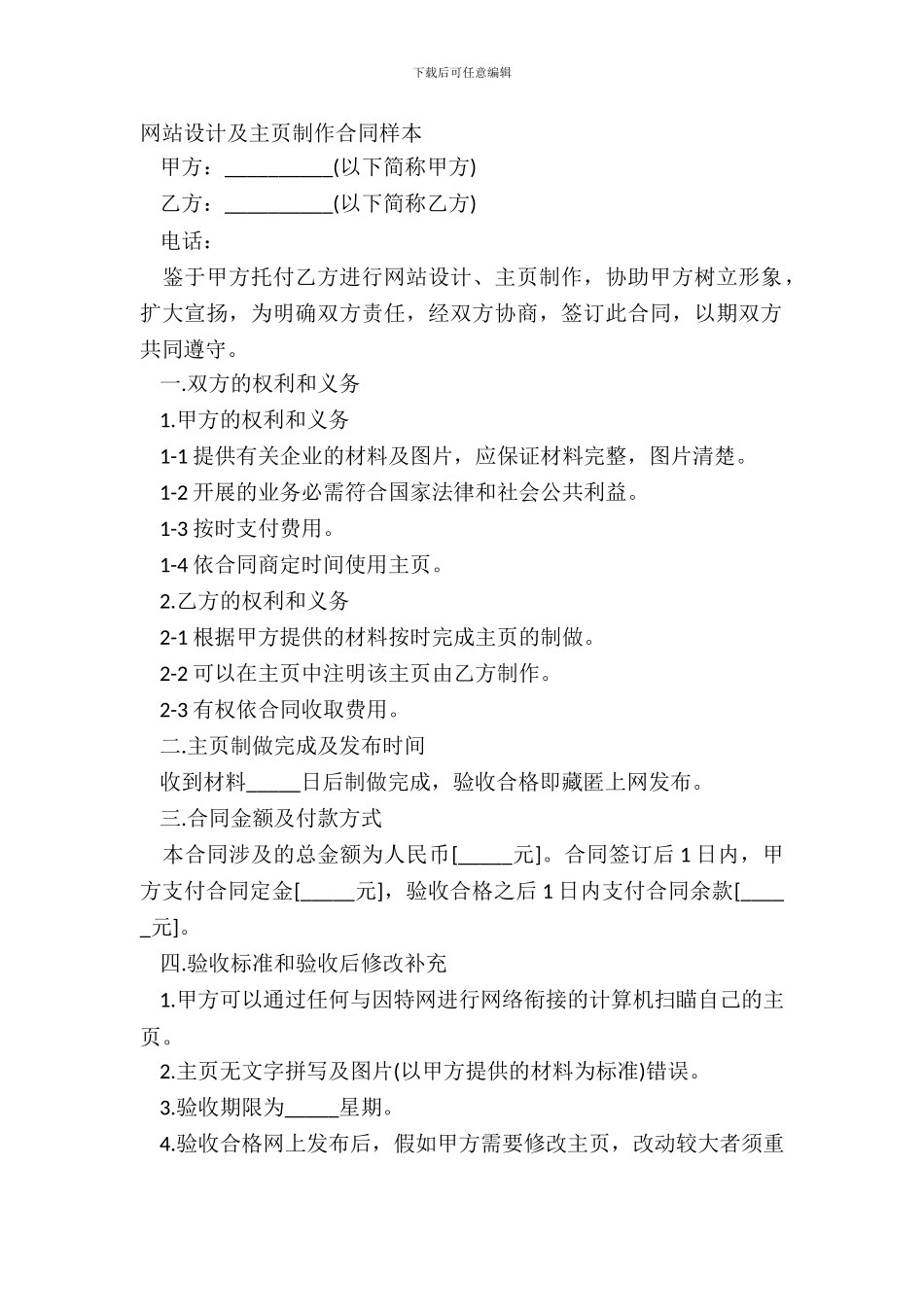 下载后可任意编辑

网站设计及主页制作合同样本

甲方：__________(以下简称甲方)

乙方：__________(以下简称乙方)

电话：

鉴于甲方托付乙方进行网站设计、主页制作，协助甲方树立形象，扩大宣扬，为明确双方责任，经双方协商，签订此合同，以期双方共同遵守。

一.双方的权利和义务

1.甲方的权利和义务

1-1 提供有关企业的材料及图片，应保证材料完整，图片清楚。

1-2 开展的业务必需符合国家法律和社会公共利益。

1-3 按时支付费用。

1-4 依合同商定时间使用主页。

2.乙方的权利和义务

2-1 根据甲方提供的材料按时完成主页的制做。

2-2 可以在主页中注明该主页由乙方制作。

2-3 有权依合同收取费用。

二.主页制做完成及发布时间

收到材料_____日后制做完成，验收合格即藏匿上网发布。

三.合同金额及付款方式

本合同涉及的总金额为人民币[_____元]。合同签订后 1 日内，甲方支付合同定金[_____元]，验收合格之后 1 日内支付合同余款[_____元]。

四.验收标准和验收后修改补充

1.甲方可以通过任何与因特网进行网络衔接的计算机扫瞄自己的主页。

2.主页无文字拼写及图片(以甲方提供的材料为标准)错误。

3.验收期限为_____星期。

4.验收合格网上发布后，假如甲方需要修改主页，改动较大者须重